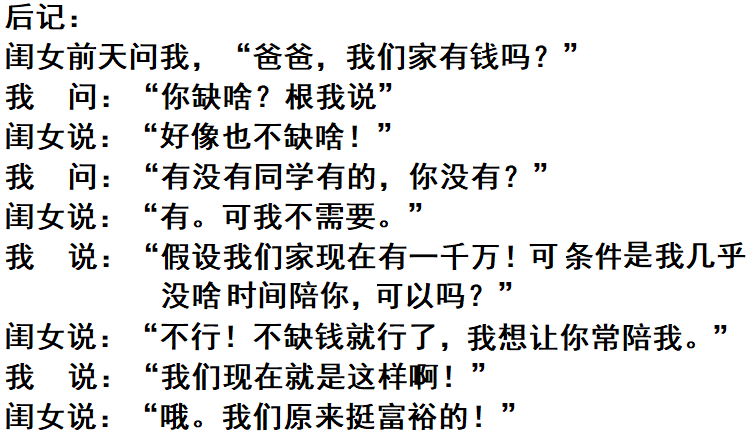 后记：
闺女前天问我，“爸爸，我们家有钱吗？”
我　问：“你缺啥？根我说”
闺女说：“好像也不缺啥！”
我　问：“有没有同学有的，你没有？”
闺女说：“有。可我不需要。”
我　说：“假设我们家现在有一千万！可条件是我几乎没啥时间陪你，可以吗？”
闺女说：“不行！不缺钱就行了，我想让你常陪我。”
我　说：“我们现在就是这样啊！”
闺女说：“哦。我们原来挺富裕的！”